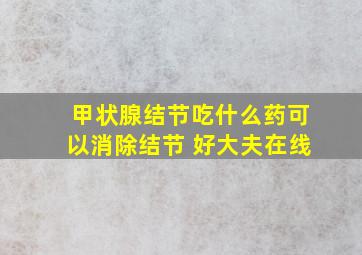 甲状腺结节吃什么药可以消除结节 好大夫在线